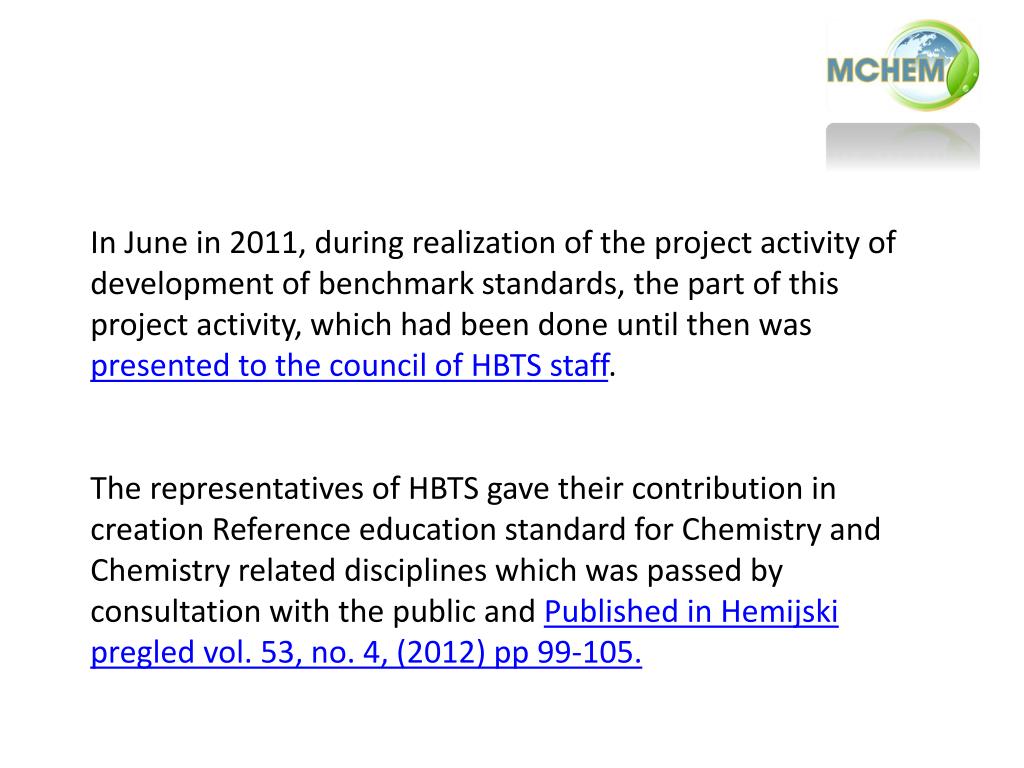 MCHEM

In June in 2011, during realization of the project activity of development of benchmark standards, the part of this project activity, which had been done until then was presented to the council of HBTS staff.

The representatives of HBTS gave their contribution in creation Reference education standard for Chemistry and Chemistry related disciplines which was passed by consultation with the public and Published in Hemijski pregled vol. 53, no. 4, (2012) pp 99-105.